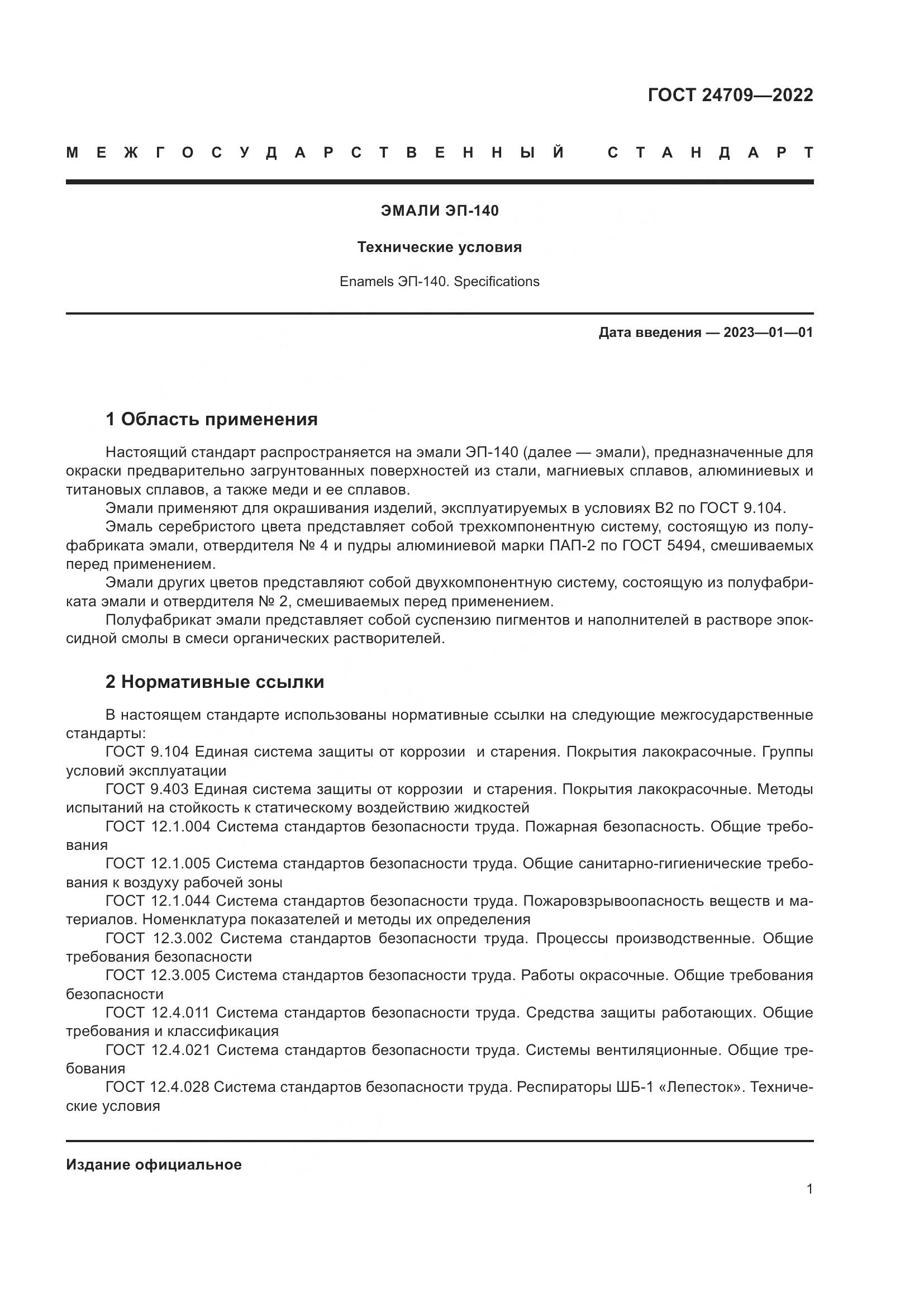 ГОСТ 24709—2022

МЕЖГОСУДАРСТВЕННЫЙ СТАНДАРТ

ЭМАЛИ ЭП-140

Технические условия

Enamels ЭП-140. Specifications

Дата введения — 2023—01—01

1 Область применения

Настоящий стандарт распространяется на эмали ЭП-140 (далее — эмали), предназначенные для окраски предварительно загрунтованных поверхностей из стали, магниевых сплавов, алюминиевых и титановых сплавов, а также меди и ее сплавов.

Эмали применяют для окрашивания изделий, эксплуатируемых в условиях В2 по ГОСТ 9.104.

Эмаль серебристого цвета представляет собой трехкомпонентную систему, состоящую из полуфабриката эмали, отвердителя № 4 и пудры алюминиевой марки ПАП-2 по ГОСТ 5494, смешиваемых перед применением.

Эмали других цветов представляют собой двухкомпонентную систему, состоящую из полуфабриката эмали и отвердителя № 2, смешиваемых перед применением.

Полуфабрикат эмали представляет собой суспензию пигментов и наполнителей в растворе эпоксидной смолы в смеси органических растворителей.

2 Нормативные ссылки

В настоящем стандарте использованы нормативные ссылки на следующие межгосударственные стандарты:

ГОСТ 9.104 Единая система защиты от коррозии и старения. Покрытия лакокрасочные. Группы условий эксплуатации

ГОСТ 9.403 Единая система защиты от коррозии и старения. Покрытия лакокрасочные. Методы испытаний на стойкость к статическому воздействию жидкостей

ГОСТ 12.1.004 Система стандартов безопасности труда. Пожарная безопасность. Общие требования

ГОСТ 12.1.005 Система стандартов безопасности труда. Общие санитарно-гигиенические требования к воздуху рабочей зоны

ГОСТ 12.1.044 Система стандартов безопасности труда. Пожаровзрывоопасность веществ и материалов. Номенклатура показателей и методы их определения

ГОСТ 12.3.002 Система стандартов безопасности труда. Процессы производственные. Общие требования безопасности

ГОСТ 12.3.005 Система стандартов безопасности труда. Работы окрасочные. Общие требования безопасности

ГОСТ 12.4.011 Система стандартов безопасности труда. Средства защиты работающих. Общие требования и классификация

ГОСТ 12.4.021 Система стандартов безопасности труда. Системы вентиляционные. Общие требования

ГОСТ 12.4.028 Система стандартов безопасности труда. Респираторы ШБ-1 «Лепесток». Технические условия

Издание официальное

1